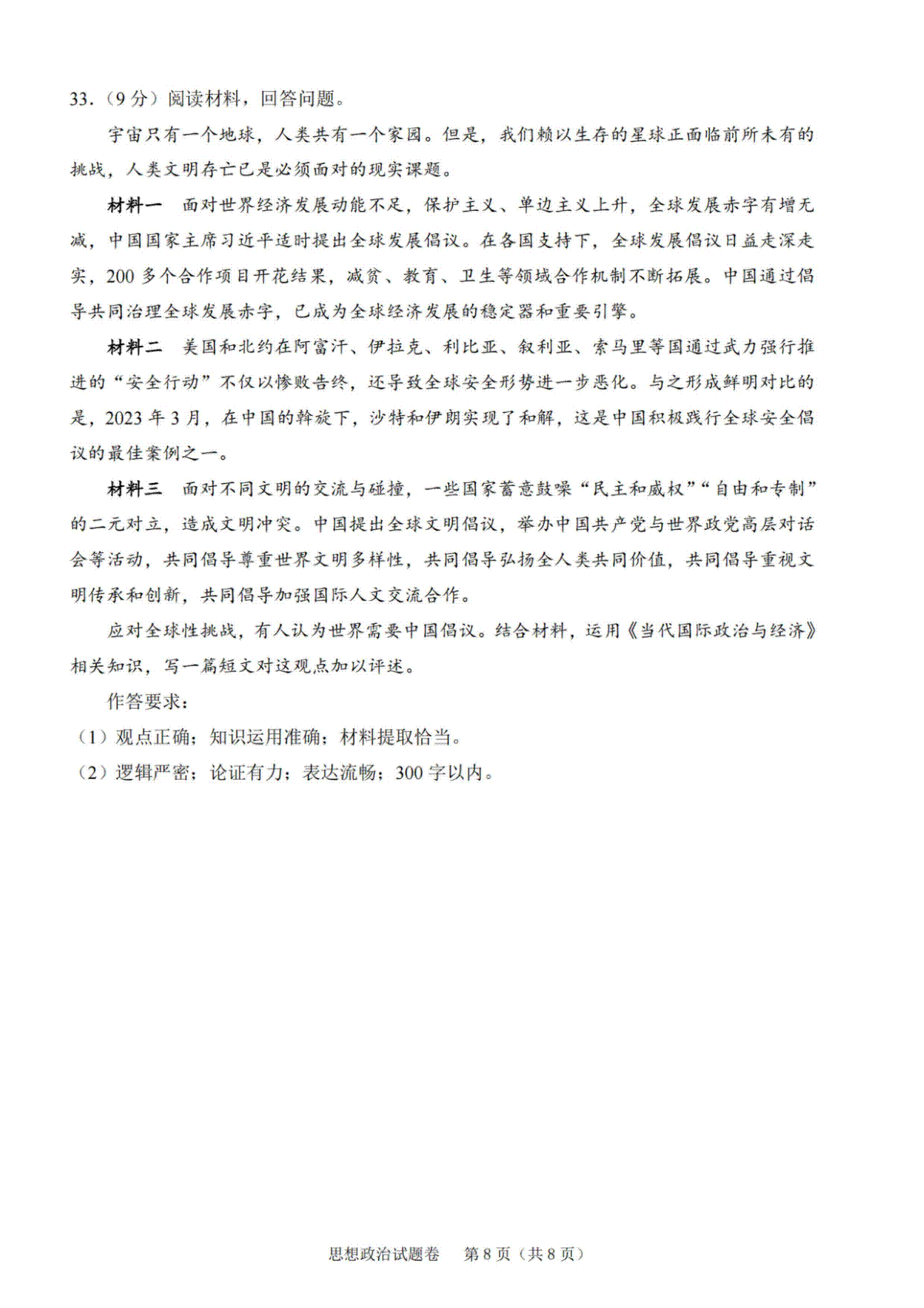 33.（9分）阅读材料，回答问题。

宇宙只有一个地球，人类共有一个家园。但是，我们赖以生存的星球正面临前所未有的挑战，人类文明存亡已是必须面对的现实课题。

材料一　面对世界经济发展动能不足，保护主义、单边主义上升，全球发展赤字有增无减，中国国家主席习近平适时提出全球发展倡议。在各国支持下，全球发展倡议日益走深走实，200多个合作项目开花结果，减贫、教育、卫生等领域合作机制不断拓展。中国通过倡导共同治理全球发展赤字，已成为全球经济发展的稳定器和重要引擎。

材料二　美国和北约在阿富汗、伊拉克、利比亚、叙利亚、索马里等国通过武力强行推进的“安全行动”不仅以惨败告终，还导致全球安全形势进一步恶化。与之形成鲜明对比的是，2023年3月，在中国的斡旋下，沙特和伊朗实现了和解，这是中国积极践行全球安全倡议的最佳案例之一。

材料三　面对不同文明的交流与碰撞，一些国家蓄意鼓噪“民主和威权”“自由和专制”的二元对立，造成文明冲突。中国提出全球文明倡议，举办中国共产党与世界政党高层对话会等活动，共同倡导尊重世界文明多样性，共同倡导弘扬全人类共同价值，共同倡导重视文明传承和创新，共同倡导加强国际人文交流合作。

应对全球性挑战，有人认为世界需要中国倡议。结合材料，运用《当代国际政治与经济》相关知识，写一篇短文对这观点加以评述。

作答要求：
（1）观点正确；知识运用准确；材料提取恰当。
（2）逻辑严密；论证有力；表达流畅；300字以内。

思想政治试题卷　第8页（共8页）